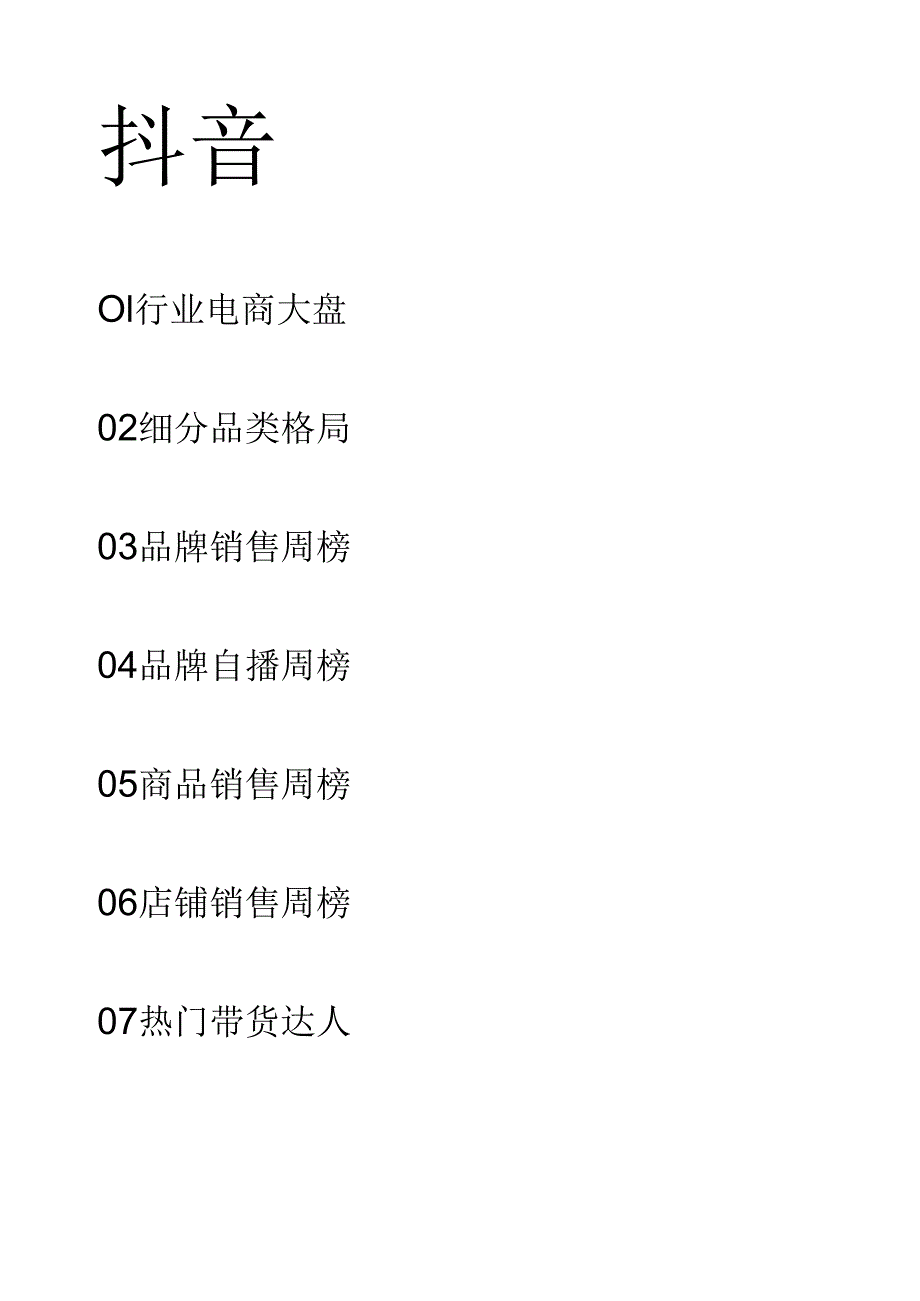 抖音

OI行业电商大盘

02细分品类格局

03品牌销售周榜

04品牌自播周榜

05商品销售周榜

06店铺销售周榜

07热门带货达人